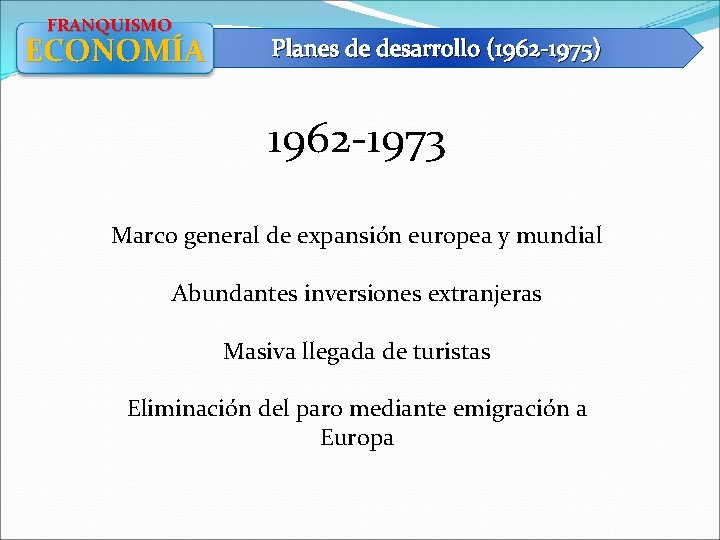 FRANQUISMO
ECONOMÍA

Planes de desarrollo (1962-1975)

1962-1973

Marco general de expansión europea y mundial

Abundantes inversiones extranjeras

Masiva llegada de turistas

Eliminación del paro mediante emigración a Europa